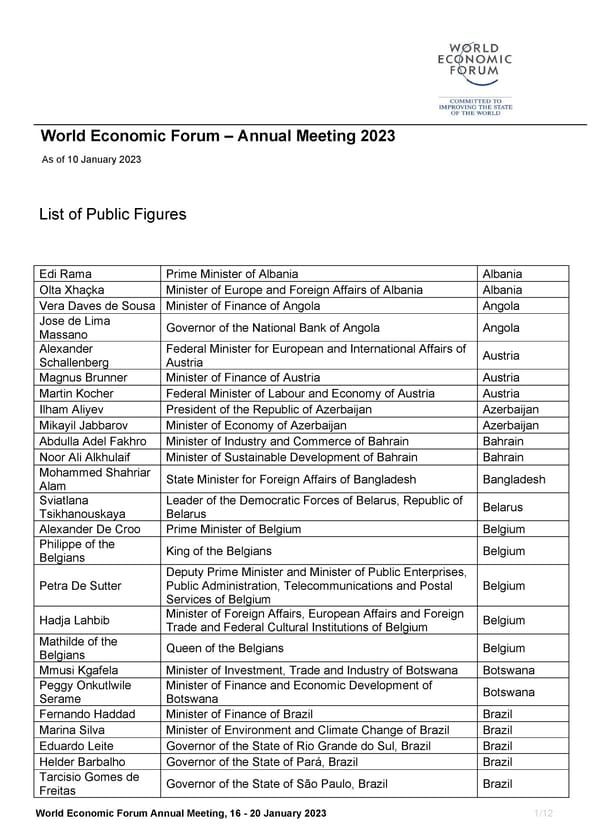 WORLD ECONOMIC FORUM

COMMITTED TO IMPROVING THE STATE OF THE WORLD

World Economic Forum – Annual Meeting 2023

As of 10 January 2023

List of Public Figures

| | | |
|---|---|---|
| Edi Rama | Prime Minister of Albania | Albania |
| Olta Xhaçka | Minister of Europe and Foreign Affairs of Albania | Albania |
| Vera Daves de Sousa | Minister of Finance of Angola | Angola |
| Jose de Lima Massano | Governor of the National Bank of Angola | Angola |
| Alexander Schallenberg | Federal Minister for European and International Affairs of Austria | Austria |
| Magnus Brunner | Minister of Finance of Austria | Austria |
| Martin Kocher | Federal Minister of Labour and Economy of Austria | Austria |
| Ilham Aliyev | President of the Republic of Azerbaijan | Azerbaijan |
| Mikayil Jabbarov | Minister of Economy of Azerbaijan | Azerbaijan |
| Abdulla Adel Fakhro | Minister of Industry and Commerce of Bahrain | Bahrain |
| Noor Ali Alkhulaif | Minister of Sustainable Development of Bahrain | Bahrain |
| Mohammed Shahriar Alam | State Minister for Foreign Affairs of Bangladesh | Bangladesh |
| Sviatlana Tsikhanouskaya | Leader of the Democratic Forces of Belarus, Republic of Belarus | Belarus |
| Alexander De Croo | Prime Minister of Belgium | Belgium |
| Philippe of the Belgians | King of the Belgians | Belgium |
| Petra De Sutter | Deputy Prime Minister and Minister of Public Enterprises, Public Administration, Telecommunications and Postal Services of Belgium | Belgium |
| Hadja Lahbib | Minister of Foreign Affairs, European Affairs and Foreign Trade and Federal Cultural Institutions of Belgium | Belgium |
| Mathilde of the Belgians | Queen of the Belgians | Belgium |
| Mmusi Kgafela | Minister of Investment, Trade and Industry of Botswana | Botswana |
| Peggy Onkutlwile Serame | Minister of Finance and Economic Development of Botswana | Botswana |
| Fernando Haddad | Minister of Finance of Brazil | Brazil |
| Marina Silva | Minister of Environment and Climate Change of Brazil | Brazil |
| Eduardo Leite | Governor of the State of Rio Grande do Sul, Brazil | Brazil |
| Helder Barbalho | Governor of the State of Pará, Brazil | Brazil |
| Tarcisio Gomes de Freitas | Governor of the State of São Paulo, Brazil | Brazil |

World Economic Forum Annual Meeting, 16 - 20 January 2023

1/12